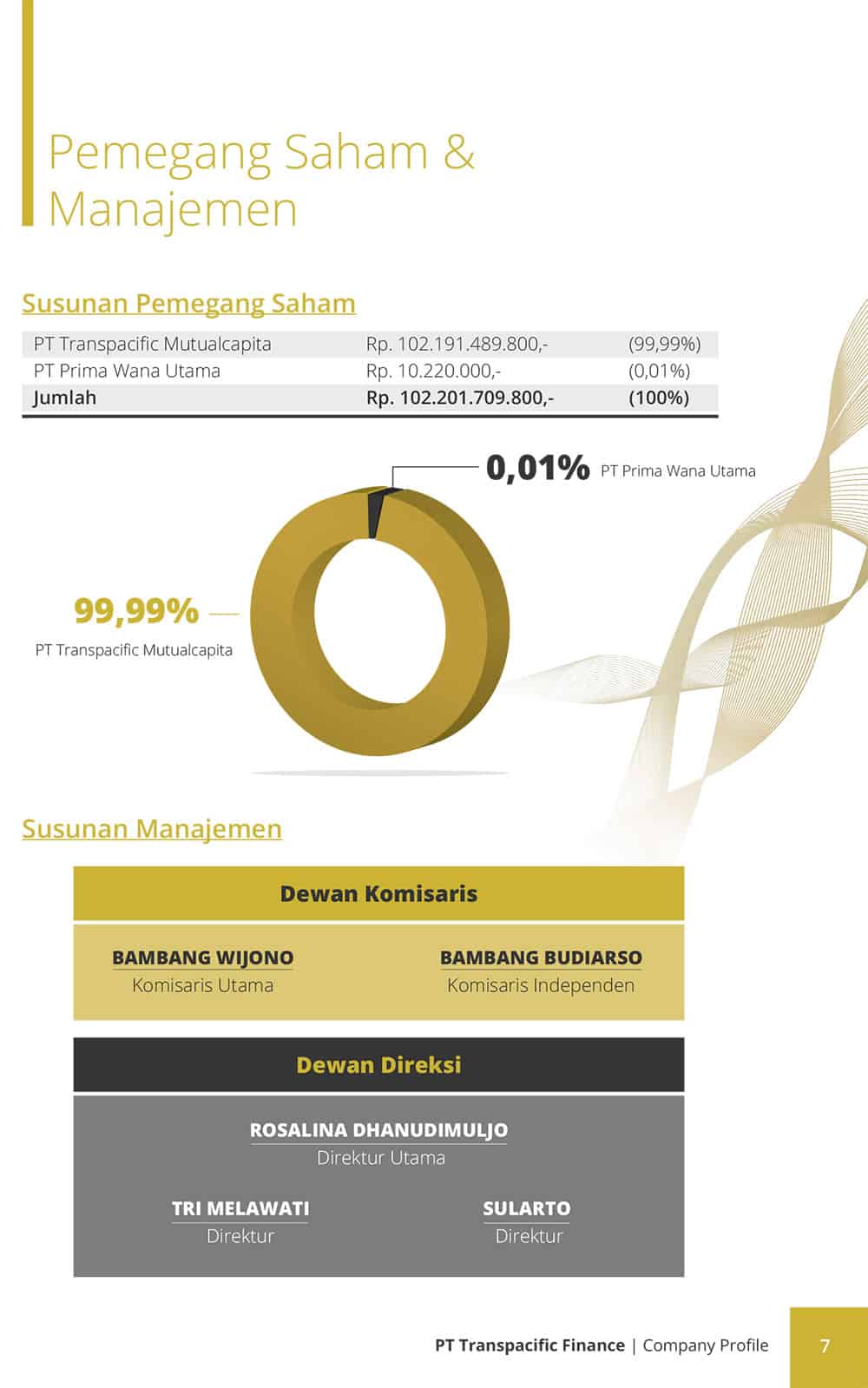 Pemegang Saham & Manajemen

Susunan Pemegang Saham

| PT Transpacific Mutualcapita | Rp. 102.191.489.800,- | (99,99%) |
|---|---|---|
| PT Prima Wana Utama | Rp. 10.220.000,- | (0,01%) |
| Jumlah | Rp. 102.201.709.800,- | (100%) |

0,01% PT Prima Wana Utama

99,99%
PT Transpacific Mutualcapita

Susunan Manajemen

Dewan Komisaris

BAMBANG WIJONO
Komisaris Utama

BAMBANG BUDIARSO
Komisaris Independen

Dewan Direksi

ROSALINA DHANUDIMULJO
Direktur Utama

TRI MELAWATI
Direktur

SULARTO
Direktur

PT Transpacific Finance | Company Profile 7